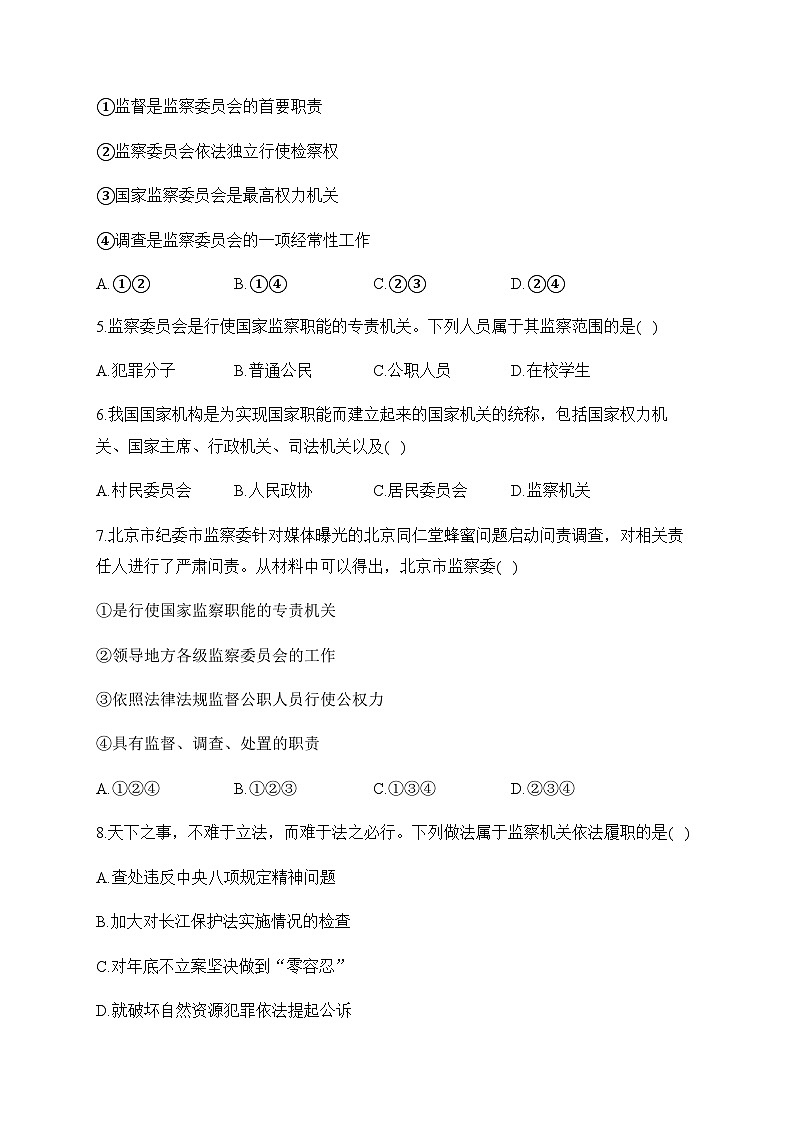 ①监督是监察委员会的首要职责

②监察委员会依法独立行使检察权

③国家监察委员会是最高权力机关

④调查是监察委员会的一项经常性工作

A.①②　　B.①④　　C.②③　　D.②④

5.监察委员会是行使国家监察职能的专责机关。下列人员属于其监察范围的是( )

A.犯罪分子　　B.普通公民　　C.公职人员　　D.在校学生

6.我国国家机构是为实现国家职能而建立起来的国家机关的统称，包括国家权力机关、国家主席、行政机关、司法机关以及( )

A.村民委员会　　B.人民政协　　C.居民委员会　　D.监察机关

7.北京市纪委市监察委针对媒体曝光的北京同仁堂蜂蜜问题启动问责调查，对相关责任人进行了严肃问责。从材料中可以得出，北京市监察委( )

①是行使国家监察职能的专责机关

②领导地方各级监察委员会的工作

③依照法律法规监督公职人员行使公权力

④具有监督、调查、处置的职责

A.①②④　　B.①②③　　C.①③④　　D.②③④

8.天下之事，不难于立法，而难于法之必行。下列做法属于监察机关依法履职的是( )

A.查处违反中央八项规定精神问题

B.加大对长江保护法实施情况的检查

C.对年底不立案坚决做到“零容忍”

D.就破坏自然资源犯罪依法提起公诉